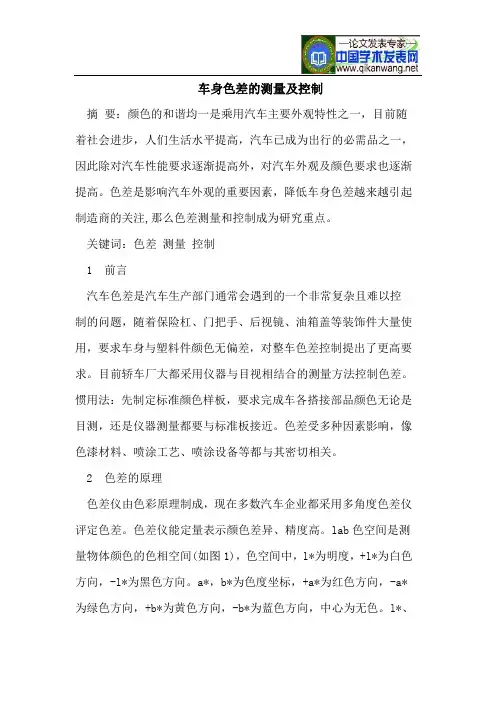 —论文发表专家—
中国学术发表网
www.qikanwang.net

车身色差的测量及控制

摘 要：颜色的和谐均一是乘用汽车主要外观特性之一，目前随着社会进步，人们生活水平提高，汽车已成为出行的必需品之一，因此除对汽车性能要求逐渐提高外，对汽车外观及颜色要求也逐渐提高。色差是影响汽车外观的重要因素，降低车身色差越来越引起制造商的关注,那么色差测量和控制成为研究重点。

关键词：色差 测量 控制

1 前言

汽车色差是汽车生产部门通常会遇到的一个非常复杂且难以控制的问题，随着保险杠、门把手、后视镜、油箱盖等装饰件大量使用，要求车身与塑料件颜色无偏差，对整车色差控制提出了更高要求。目前轿车厂大都采用仪器与目视相结合的测量方法控制色差。惯用法：先制定标准颜色样板，要求完成车各搭接部品颜色无论是目测，还是仪器测量都要与标准板接近。色差受多种因素影响，像色漆材料、喷涂工艺、喷涂设备等都与其密切相关。

2 色差的原理

色差仪由色彩原理制成，现在多数汽车企业都采用多角度色差仪评定色差。色差仪能定量表示颜色差异、精度高。lab 色空间是测量物体颜色的色相空间(如图 1)，色空间中，l*为明度，+l*为白色方向，-l*为黑色方向。a*，b*为色度坐标，+a*为红色方向，-a*为绿色方向，+b*为黄色方向，-b*为蓝色方向，中心为无色。l*、